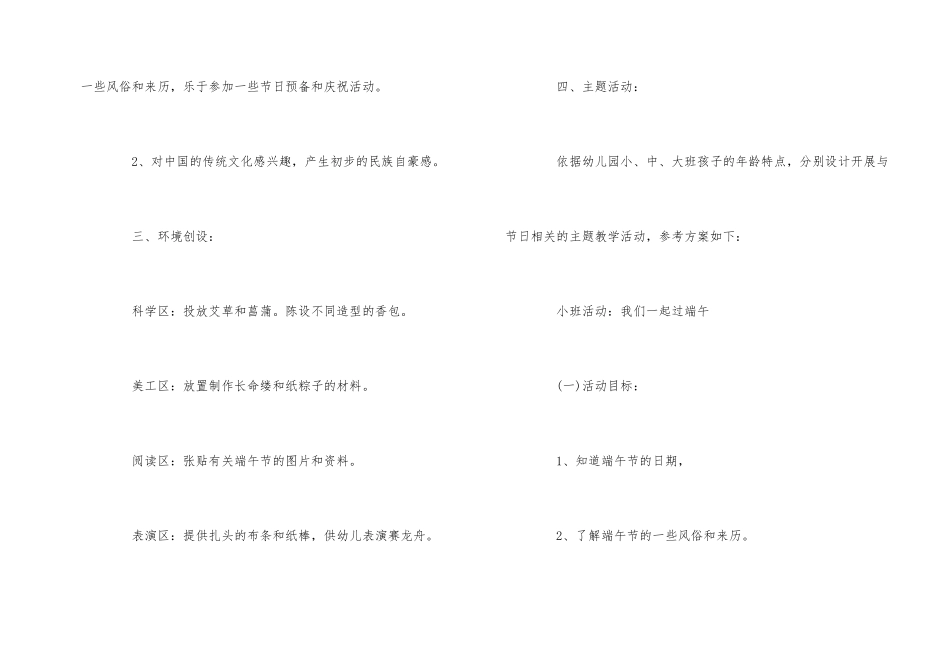 一些风俗和来历，乐于参加一些节日预备和庆祝活动。

2、对中国的传统文化感兴趣，产生初步的民族自豪感。

三、环境创设：

科学区：投放艾草和菖蒲。陈设不同造型的香包。

美工区：放置制作长命缕和纸粽子的材料。

阅读区：张贴有关端午节的图片和资料。

表演区：提供扎头的布条和纸棒，供幼儿表演赛龙舟。

四、主题活动：

依据幼儿园小、中、大班孩子的年龄特点，分别设计开展与节日相关的主题教学活动，参考方案如下：

小班活动：我们一起过端午

(一)活动目标：

1、知道端午节的日期，

2、了解端午节的一些风俗和来历。